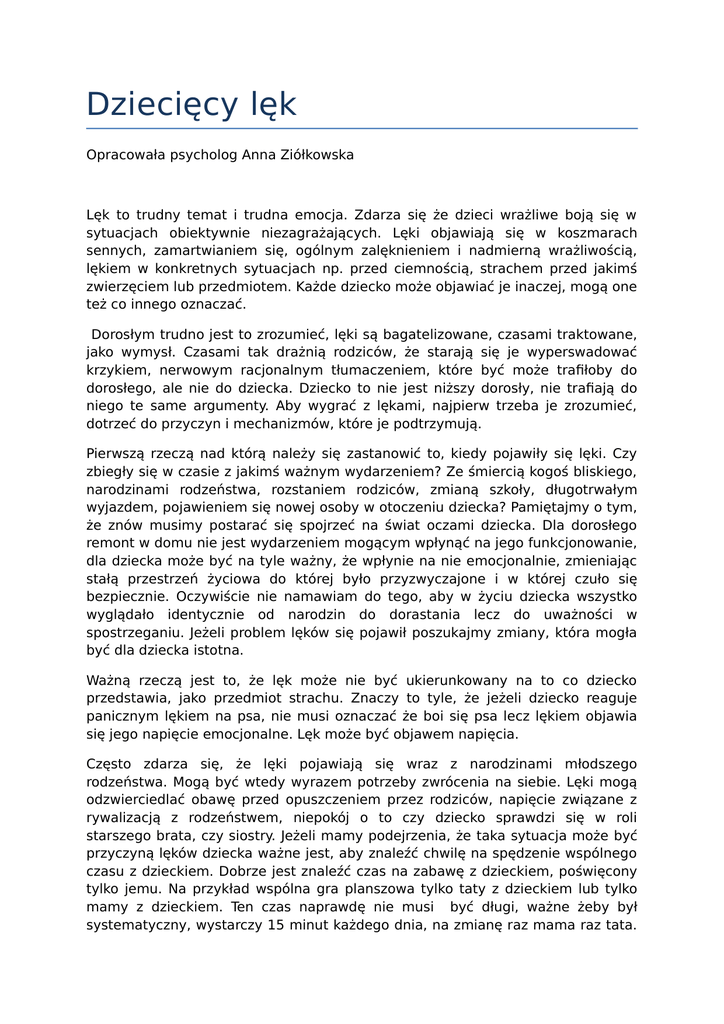 Dziecięcy lęk

Opracowała psycholog Anna Ziółkowska

Lęk to trudny temat i trudna emocja. Zdarza się że dzieci wrażliwe boją się w sytuacjach obiektywnie niezagrażających. Lęki objawiają się w koszmarach sennych, zamartwianiem się, ogólnym zalęknieniem i nadmierną wrażliwością, lękiem w konkretnych sytuacjach np. przed ciemnością, strachem przed jakimś zwierzęciem lub przedmiotem. Każde dziecko może objawiać je inaczej, mogą one też co innego oznaczać.

Dorosłym trudno jest to zrozumieć, lęki są bagatelizowane, czasami traktowane, jako wymysł. Czasami tak drażnią rodziców, że starają się je wyperswadować krzykiem, nerwowym racjonalnym tłumaczeniem, które być może trafiłoby do dorosłego, ale nie do dziecka. Dziecko to nie jest niższy dorosły, nie trafiają do niego te same argumenty. Aby wygrać z lękami, najpierw trzeba je zrozumieć, dotrzeć do przyczyn i mechanizmów, które je podtrzymują.

Pierwszą rzeczą nad którą należy się zastanowić to, kiedy pojawiły się lęki. Czy zbiegły się w czasie z jakimś ważnym wydarzeniem? Ze śmiercią kogoś bliskiego, narodzinami rodzeństwa, rozstaniem rodziców, zmianą szkoły, długotrwałym wyjazdem, pojawieniem się nowej osoby w otoczeniu dziecka? Pamiętajmy o tym, że znów musimy postarać się spojrzeć na świat oczami dziecka. Dla dorosłego remont w domu nie jest wydarzeniem mogącym wpłynąć na jego funkcjonowanie, dla dziecka może być na tyle ważny, że wpłynie na nie emocjonalnie, zmieniając stałą przestrzeń życiowa do której było przyzwyczajone i w której czuło się bezpiecznie. Oczywiście nie namawiam do tego, aby w życiu dziecka wszystko wyglądało identycznie od narodzin do dorastania lecz do uważności w spostrzeganiu. Jeżeli problem lęków się pojawił poszukajmy zmiany, która mogła być dla dziecka istotna.

Ważną rzeczą jest to, że lęk może nie być ukierunkowany na to co dziecko przedstawia, jako przedmiot strachu. Znaczy to tyle, że jeżeli dziecko reaguje panicznym lękiem na psa, nie musi oznaczać że boi się psa lecz lękiem objawia się jego napięcie emocjonalne. Lęk może być objawem napięcia.

Często zdarza się, że lęki pojawiają się wraz z narodzinami młodszego rodzeństwa. Mogą być wtedy wyrazem potrzeby zwrócenia na siebie. Lęki mogą odzwierciedlać obawę przed opuszczeniem przez rodziców, napięcie związane z rywalizacją z rodzeństwem, niepokój o to czy dziecko sprawdzi się w roli starszego brata, czy siostry. Jeżeli mamy podejrzenia, że taka sytuacja może być przyczyną lęków dziecka ważne jest, aby znaleźć chwilę na spędzenie wspólnego czasu z dzieckiem. Dobrze jest znaleźć czas na zabawę z dzieckiem, poświęcony tylko jemu. Na przykład wspólna gra planszowa tylko taty z dzieckiem lub tylko mamy z dzieckiem. Ten czas naprawdę nie musi być długi, ważne żeby był systematyczny, wystarczy 15 minut każdego dnia, na zmianę raz mama raz tata.